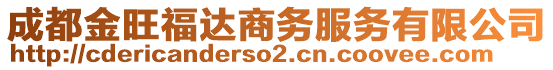 成都金旺福达商务服务有限公司
http://cdericanderso2.cn.coovee.com